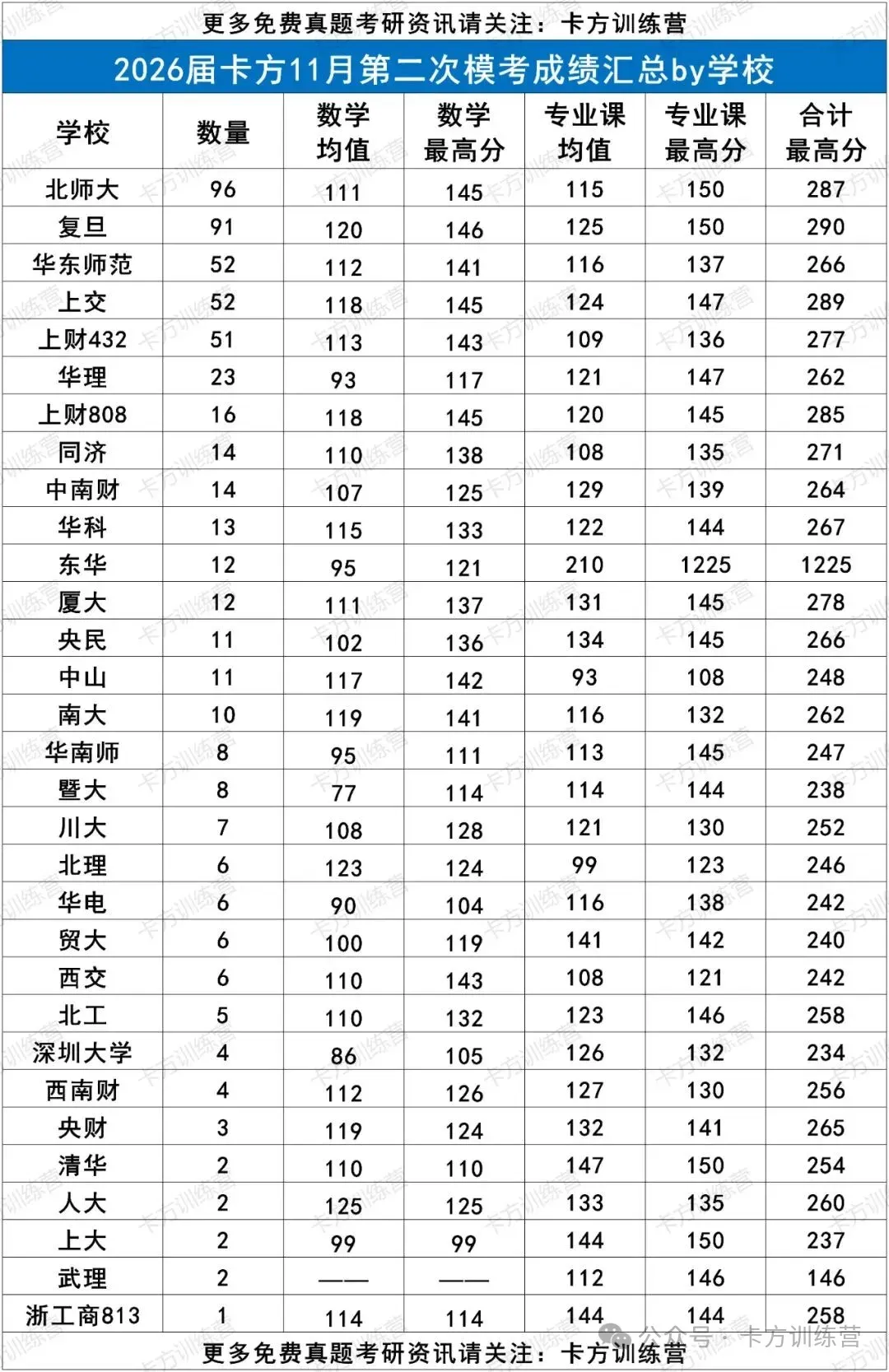 更多免费真题考研资讯请关注：卡方训练营

2026届卡方11月第二次模考成绩汇总by学校

| 学校 | 数量 | 数学均值 | 数学最高分 | 专业课均值 | 专业课最高分 | 合计最高分 |
|---|---|---|---|---|---|---|
| 北师大 | 96 | 111 | 145 | 115 | 150 | 287 |
| 复旦 | 91 | 120 | 146 | 125 | 150 | 290 |
| 华东师范 | 52 | 112 | 141 | 116 | 137 | 266 |
| 上交 | 52 | 118 | 145 | 124 | 147 | 289 |
| 上财432 | 51 | 113 | 143 | 109 | 136 | 277 |
| 华理 | 23 | 93 | 117 | 121 | 147 | 262 |
| 上财808 | 16 | 118 | 145 | 120 | 145 | 285 |
| 同济 | 14 | 110 | 138 | 108 | 135 | 271 |
| 中南财 | 14 | 107 | 125 | 129 | 139 | 264 |
| 华科 | 13 | 115 | 133 | 122 | 144 | 267 |
| 东华 | 12 | 95 | 121 | 210 | 1225 | 1225 |
| 厦大 | 12 | 111 | 137 | 131 | 145 | 278 |
| 央民 | 11 | 102 | 136 | 134 | 145 | 266 |
| 中山 | 11 | 117 | 142 | 93 | 108 | 248 |
| 南大 | 10 | 119 | 141 | 116 | 132 | 262 |
| 华南师 | 8 | 95 | 111 | 113 | 145 | 247 |
| 暨大 | 8 | 77 | 114 | 114 | 144 | 238 |
| 川大 | 7 | 108 | 128 | 121 | 130 | 252 |
| 北理 | 6 | 123 | 124 | 99 | 123 | 246 |
| 华电 | 6 | 90 | 104 | 116 | 138 | 242 |
| 贸大 | 6 | 100 | 119 | 141 | 142 | 240 |
| 西交 | 6 | 110 | 143 | 108 | 121 | 242 |
| 北工 | 5 | 110 | 132 | 123 | 146 | 258 |
| 深圳大学 | 4 | 86 | 105 | 126 | 132 | 234 |
| 西南财 | 4 | 112 | 126 | 127 | 130 | 256 |
| 央财 | 3 | 119 | 124 | 132 | 141 | 265 |
| 清华 | 2 | 110 | 110 | 147 | 150 | 254 |
| 人大 | 2 | 125 | 125 | 133 | 135 | 260 |
| 上大 | 2 | 99 | 99 | 144 | 150 | 237 |
| 武理 | 2 | —— | —— | 112 | 146 | 146 |
| 浙工商813 | 1 | 114 | 114 | 144 | 144 | 258 |

公众号 · 卡方训练营

更多免费真题考研资讯请关注：卡方训练营